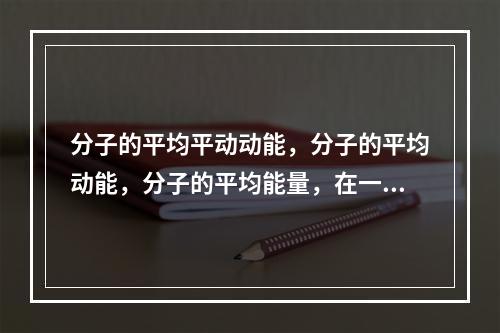 分子的平均平动动能，分子的平均动能，分子的平均能量，在一...